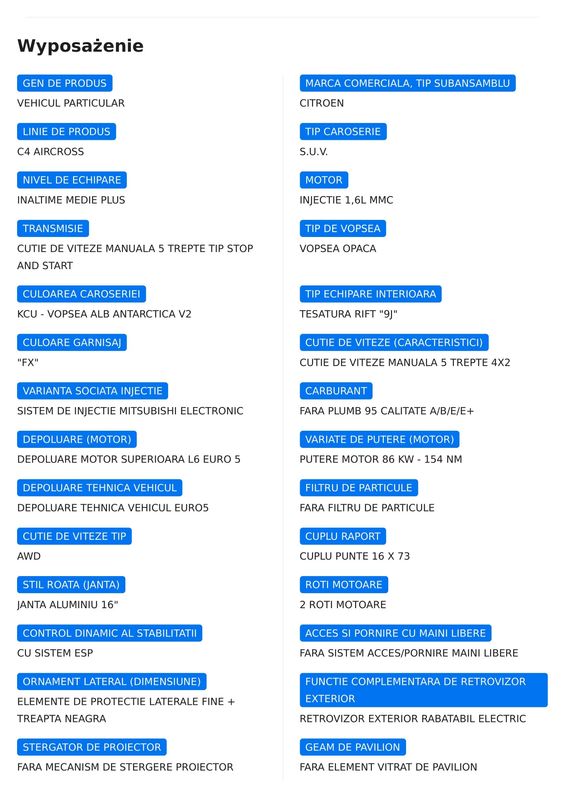 Wyposażenie

GEN DE PRODUS
VEHICUL PARTICULAR

LINIE DE PRODUS
C4 AIRCROSS

NIVEL DE ECHIPARE
INALTIME MEDIE PLUS

TRANSMISIE
CUTIE DE VITEZE MANUALA 5 TREPTE TIP STOP AND START

CULOAREA CAROSERIEI
KCU - VOPSEA ALB ANTARCTICA V2

CULOARE GARNISAJ
"FX"

VARIANTA SOCIATA INJECTIE
SISTEM DE INJECTIE MITSUBISHI ELECTRONIC

DEPOLUARE (MOTOR)
DEPOLUARE MOTOR SUPERIOARA L6 EURO 5

DEPOLUARE TEHNICA VEHICUL
DEPOLUARE TEHNICA VEHICUL EURO5

CUTIE DE VITEZE TIP
AWD

STIL ROATA (JANTA)
JANTA ALUMINIU 16"

CONTROL DINAMIC AL STABILITATII
CU SISTEM ESP

ORNAMENT LATERAL (DIMENSIUNE)
ELEMENTE DE PROTECTIE LATERALE FINE + TREAPTA NEAGRA

STERGATOR DE PROIECTOR
FARA MECANISM DE STERGERE PROIECTOR

MARCA COMERCIALA, TIP SUBANSAMBLU
CITROEN

TIP CAROSERIE
S.U.V.

MOTOR
INJECTIE 1,6L MMC

TIP DE VOPSEA
VOPSEA OPACA

TIP ECHIPARE INTERIOARA
TESATURA RIFT "9J"

CUTIE DE VITEZE (CARACTERISTICI)
CUTIE DE VITEZE MANUALA 5 TREPTE 4X2

CARBURANT
FARA PLUMB 95 CALITATE A/B/E/E+

VARIATE DE PUTERE (MOTOR)
PUTERE MOTOR 86 KW - 154 NM

FILTRU DE PARTICULE
FARA FILTRU DE PARTICULE

CUPLU RAPORT
CUPLU PUNTE 16 X 73

ROTI MOTOARE
2 ROTI MOTOARE

ACCES SI PORNIRE CU MAINI LIBERE
FARA SISTEM ACCES/PORNIRE MAINI LIBERE

FUNCTIE COMPLEMENTARA DE RETROVIZOR EXTERIOR
RETROVIZOR EXTERIOR RABATABIL ELECTRIC

GEAM DE PAVILION
FARA ELEMENT VITRAT DE PAVILION